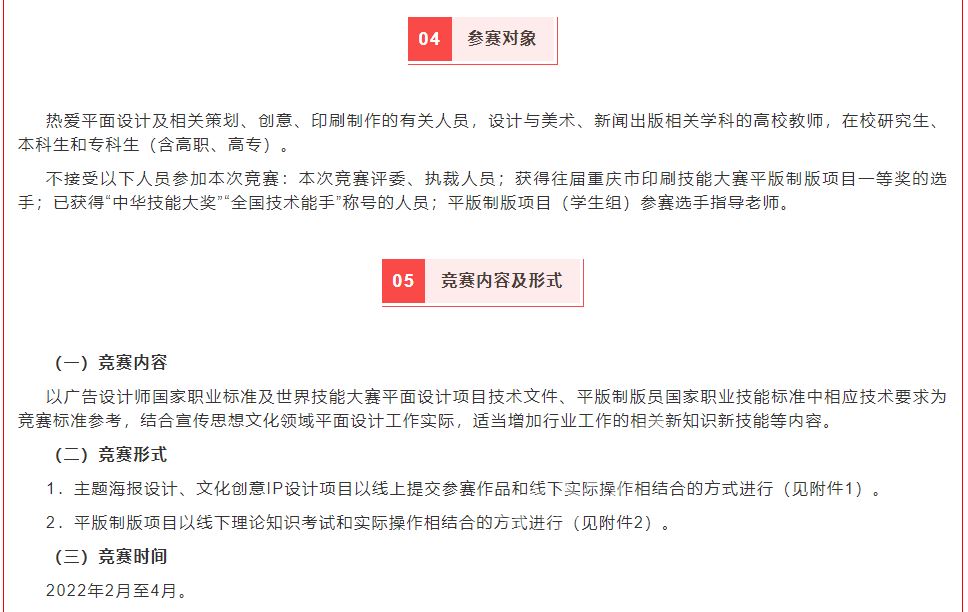 04 参赛对象

热爱平面设计及相关策划、创意、印刷制作的有关人员，设计与美术、新闻出版相关学科的高校教师，在校研究生、本科生和专科生（含高职、高专）。

不接受以下人员参加本次竞赛：本次竞赛评委、执裁人员；获得往届重庆市印刷技能大赛平版制版项目一等奖的选手；已获得“中华技能大奖”“全国技术能手”称号的人员；平版制版项目（学生组）参赛选手指导老师。

05 竞赛内容及形式

（一）竞赛内容

以广告设计师国家职业标准及世界技能大赛平面设计项目技术文件、平版制版员国家职业技能标准中相应技术要求为竞赛标准参考，结合宣传思想文化领域平面设计工作实际，适当增加行业工作的相关新知识新技能等内容。

（二）竞赛形式

1．主题海报设计、文化创意IP设计项目以线上提交参赛作品和线下实际操作相结合的方式进行（见附件1）。

2．平版制版项目以线下理论知识考试和实际操作相结合的方式进行（见附件2）。

（三）竞赛时间

2022年2月至4月。